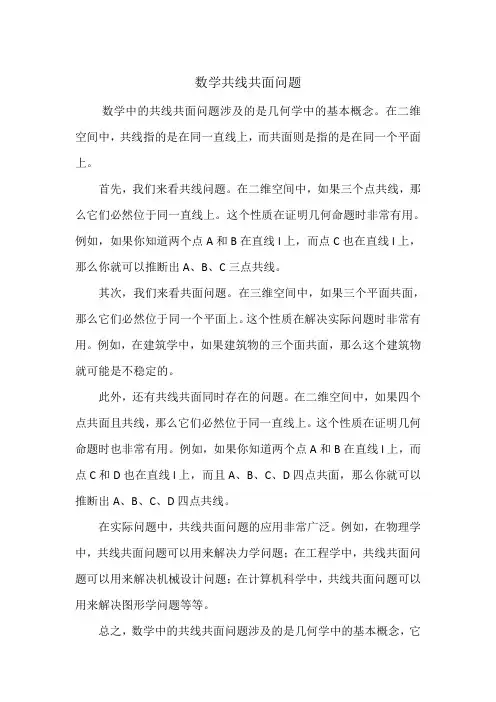 数学共线共面问题

数学中的共线共面问题涉及的是几何学中的基本概念。在二维空间中，共线指的是在同一直线上，而共面则是指的是在同一个平面上。

首先，我们来看共线问题。在二维空间中，如果三个点共线，那么它们必然位于同一直线上。这个性质在证明几何命题时非常有用。例如，如果你知道两个点 A 和 B 在直线 l 上，而点 C 也在直线 l 上，那么你就可以推断出 A、B、C 三点共线。

其次，我们来看共面问题。在三维空间中，如果三个平面共面，那么它们必然位于同一个平面上。这个性质在解决实际问题时非常有用。例如，在建筑学中，如果建筑物的三个面共面，那么这个建筑物就可能是不稳定的。

此外，还有共线共面同时存在的问题。在二维空间中，如果四个点共面且共线，那么它们必然位于同一直线上。这个性质在证明几何命题时也非常有用。例如，如果你知道两个点 A 和 B 在直线 l 上，而点 C 和 D 也在直线 l 上，而且 A、B、C、D 四点共面，那么你就可以推断出 A、B、C、D 四点共线。

在实际问题中，共线共面问题的应用非常广泛。例如，在物理学中，共线共面问题可以用来解决力学问题；在工程学中，共线共面问题可以用来解决机械设计问题；在计算机科学中，共线共面问题可以用来解决图形学问题等等。

总之，数学中的共线共面问题涉及的是几何学中的基本概念，它